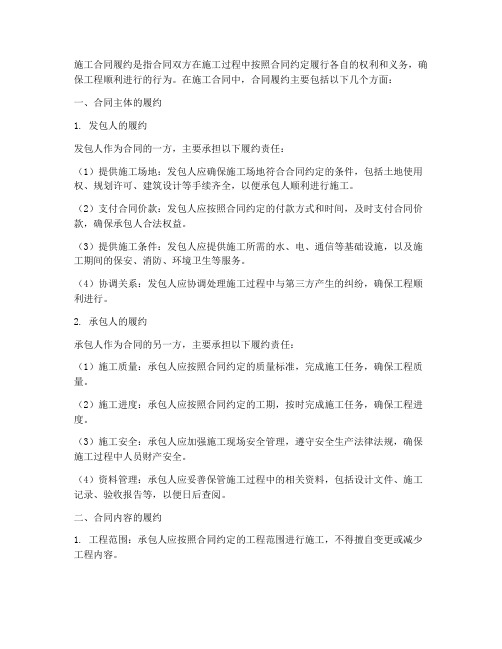 施工合同履约是指合同双方在施工过程中按照合同约定履行各自的权利和义务，确保工程顺利进行的行为。在施工合同中，合同履约主要包括以下几个方面：

一、合同主体的履约

1. 发包人的履约

发包人作为合同的一方，主要承担以下履约责任：

（1）提供施工场地：发包人应确保施工场地符合合同约定的条件，包括土地使用权、规划许可、建筑设计等手续齐全，以便承包人顺利进行施工。

（2）支付合同价款：发包人应按照合同约定的付款方式和时间，及时支付合同价款，确保承包人合法权益。

（3）提供施工条件：发包人应提供施工所需的水、电、通信等基础设施，以及施工期间的保安、消防、环境卫生等服务。

（4）协调关系：发包人应协调处理施工过程中与第三方产生的纠纷，确保工程顺利进行。

2. 承包人的履约

承包人作为合同的另一方，主要承担以下履约责任：

（1）施工质量：承包人应按照合同约定的质量标准，完成施工任务，确保工程质量。

（2）施工进度：承包人应按照合同约定的工期，按时完成施工任务，确保工程进度。

（3）施工安全：承包人应加强施工现场安全管理，遵守安全生产法律法规，确保施工过程中人员财产安全。

（4）资料管理：承包人应妥善保管施工过程中的相关资料，包括设计文件、施工记录、验收报告等，以便日后查阅。

二、合同内容的履约

1. 工程范围：承包人应按照合同约定的工程范围进行施工，不得擅自变更或减少工程内容。